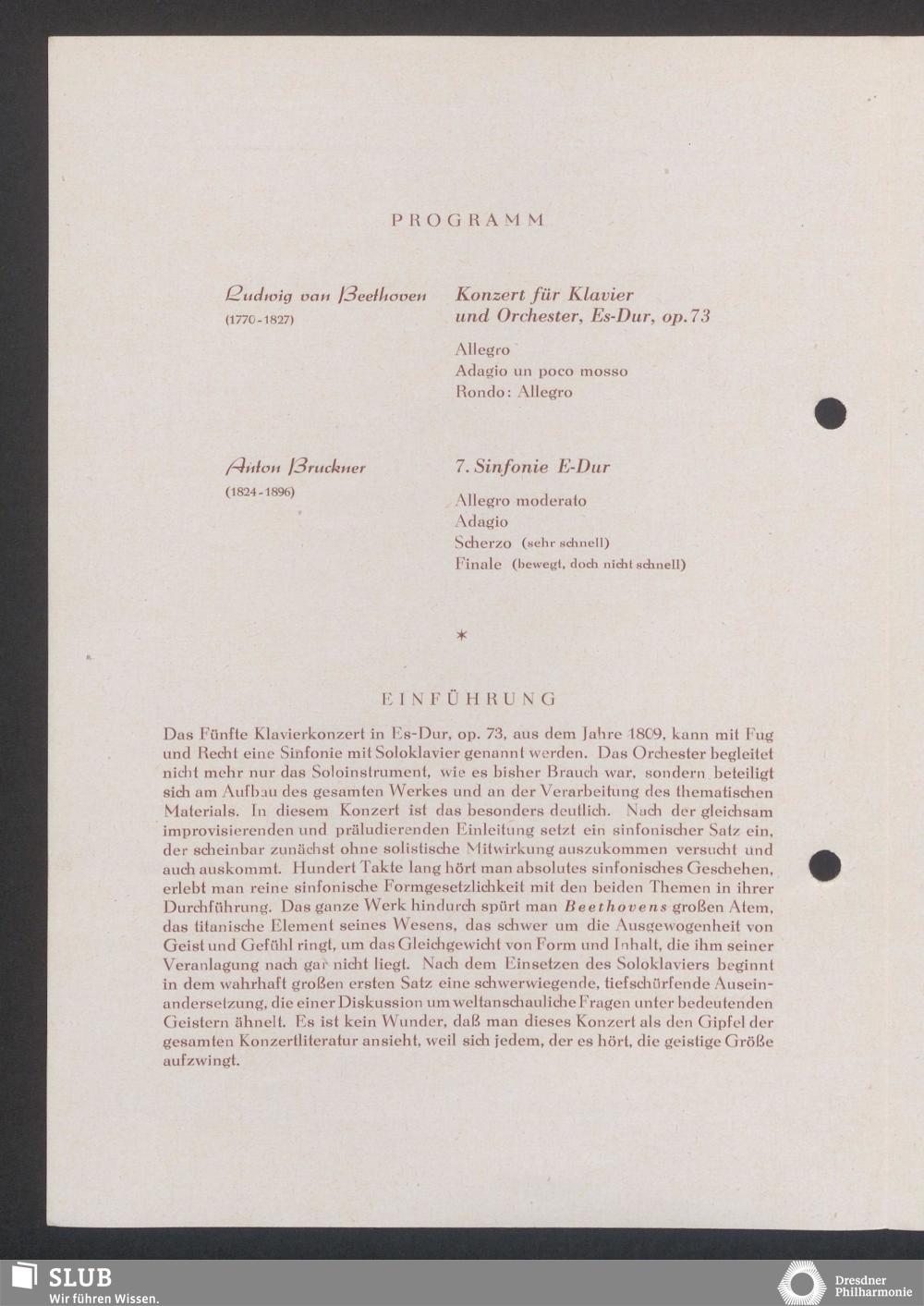 PROGRAMM

Ludwig van Beethoven
(1770-1827)

Konzert für Klavier und Orchester, Es-Dur, op. 73

Allegro
Adagio un poco mosso
Rondo: Allegro

Anton Bruckner
(1824-1896)

7. Sinfonie E-Dur

Allegro moderato
Adagio
Scherzo (sehr schnell)
Finale (bewegt, doch nicht schnell)

*

EINFÜHRUNG

Das Fünfte Klavierkonzert in Es-Dur, op. 73, aus dem Jahre 1809, kann mit Fug und Recht eine Sinfonie mit Soloklavier genannt werden. Das Orchester begleitet nicht mehr nur das Soloinstrument, wie es bisher Brauch war, sondern beteiligt sich am Aufbau des gesamten Werkes und an der Verarbeitung des thematischen Materials. In diesem Konzert ist das besonders deutlich. Nach der gleichsam improvisierenden und präludierenden Einleitung setzt ein sinfonischer Satz ein, der scheinbar zunächst ohne solistische Mitwirkung auszukommen versucht und auch auskommt. Hundert Takte lang hört man absolutes sinfonisches Geschehen, erlebt man reine sinfonische Formgesetzlichkeit mit den beiden Themen in ihrer Durchführung. Das ganze Werk hindurch spürt man Beethovens großen Atem, das titanische Element seines Wesens, das schwer um die Ausgewogenheit von Geist und Gefühl ringt, um das Gleichgewicht von Form und Inhalt, die ihm seiner Veranlagung nach gar nicht liegt. Nach dem Einsetzen des Soloklaviers beginnt in dem wahrhaft großen ersten Satz eine schwerwiegende, tiefschürfende Auseinandersetzung, die einer Diskussion um weltanschauliche Fragen unter bedeutenden Geistern ähnelt. Es ist kein Wunder, daß man dieses Konzert als den Gipfel der gesamten Konzertliteratur ansieht, weil sich jedem, der es hört, die geistige Größe aufzwingt.

SLUB
Wir führen Wissen.

Dresdner Philharmonie